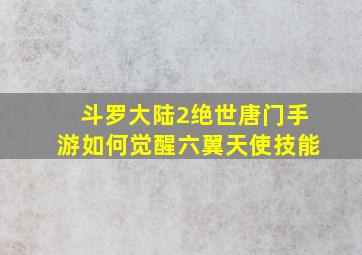 斗罗大陆2绝世唐门手游如何觉醒六翼天使技能